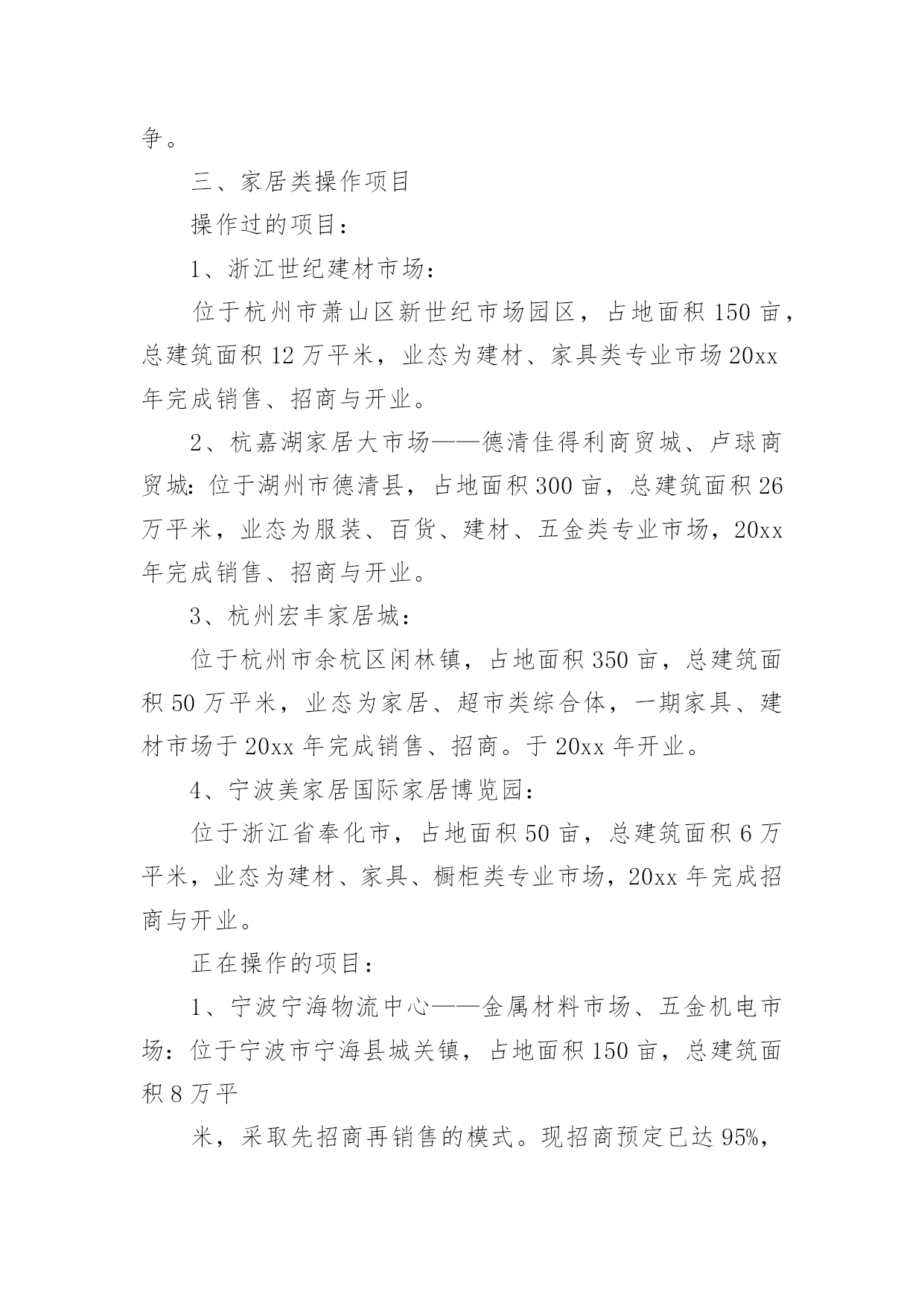 争。

三、家居类操作项目

操作过的项目：

1、浙江世纪建材市场：

位于杭州市萧山区新世纪市场园区，占地面积 150 亩，总建筑面积 12 万平米，业态为建材、家具类专业市场 20xx 年完成销售、招商与开业。

2、杭嘉湖家居大市场——德清佳得利商贸城、卢球商贸城：位于湖州市德清县，占地面积 300 亩，总建筑面积 26 万平米，业态为服装、百货、建材、五金类专业市场，20xx 年完成销售、招商与开业。

3、杭州宏丰家居城：

位于杭州市余杭区闲林镇，占地面积 350 亩，总建筑面积 50 万平米，业态为家居、超市类综合体，一期家具、建材市场于 20xx 年完成销售、招商。于 20xx 年开业。

4、宁波美家居国际家居博览园：

位于浙江省奉化市，占地面积 50 亩，总建筑面积 6 万平米，业态为建材、家具、橱柜类专业市场，20xx 年完成招商与开业。

正在操作的项目：

1、宁波宁海物流中心——金属材料市场、五金机电市场：位于宁波市宁海县城关镇，占地面积 150 亩，总建筑面积 8 万平

米，采取先招商再销售的模式。现招商预定已达 95%，